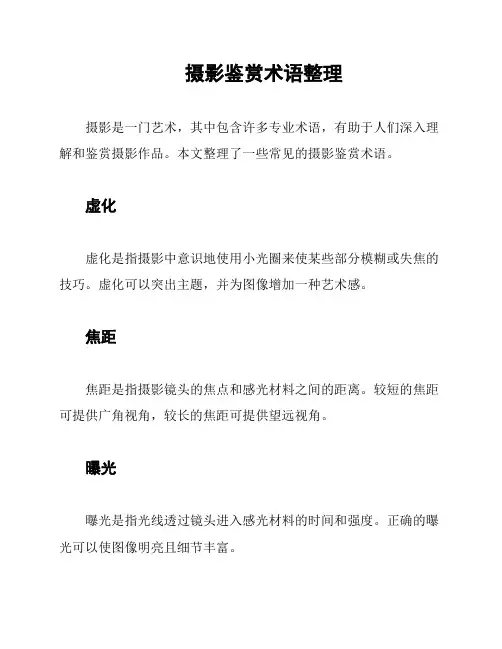 摄影鉴赏术语整理

摄影是一门艺术，其中包含许多专业术语，有助于人们深入理解和鉴赏摄影作品。本文整理了一些常见的摄影鉴赏术语。

虚化

虚化是指摄影中意识地使用小光圈来使某些部分模糊或失焦的技巧。虚化可以突出主题，并为图像增加一种艺术感。

焦距

焦距是指摄影镜头的焦点和感光材料之间的距离。较短的焦距可提供广角视角，较长的焦距可提供望远视角。

曝光

曝光是指光线透过镜头进入感光材料的时间和强度。正确的曝光可以使图像明亮且细节丰富。